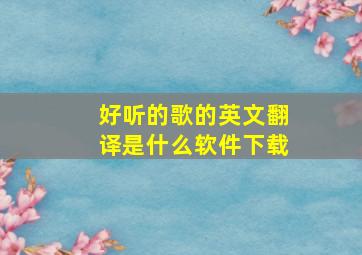 好听的歌的英文翻译是什么软件下载